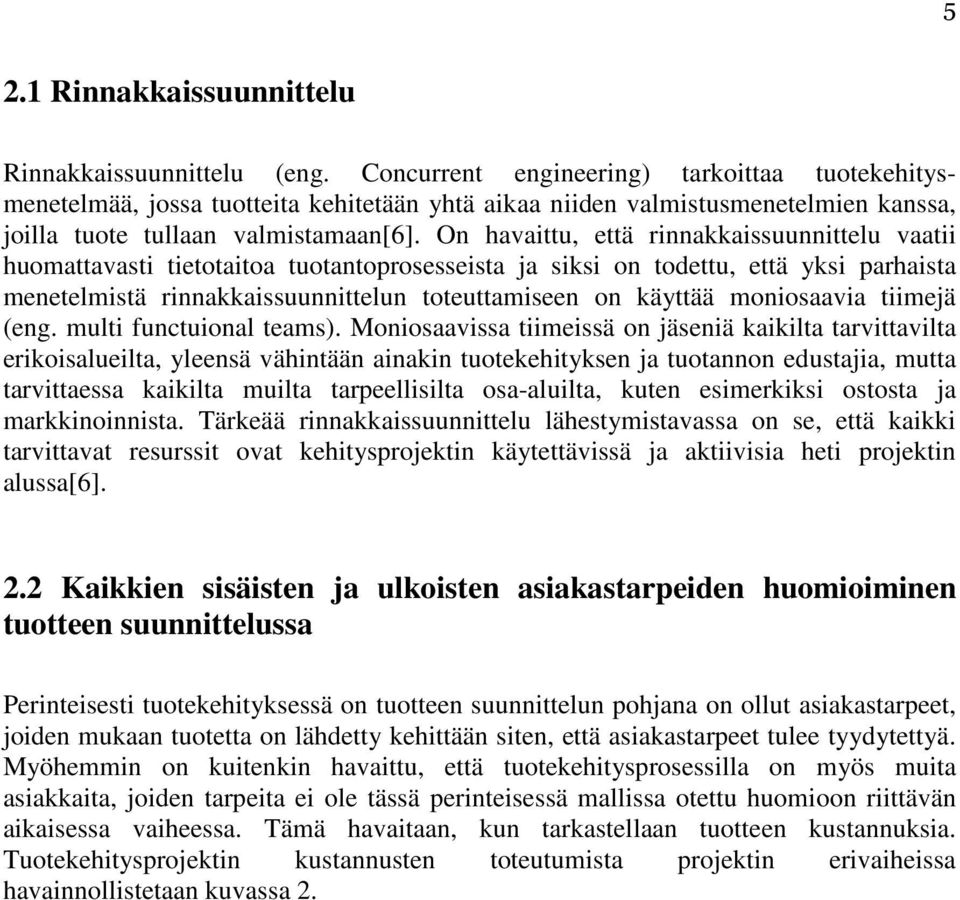 5

2.1 Rinnakkaissuunnittelu

Rinnakkaissuunnittelu (eng. Concurrent engineering) tarkoittaa tuotekehitysmenetelmää, jossa tuotteita kehitetään yhtä aikaa niiden valmistusmenetelmien kanssa, joilla tuote tullaan valmistamaan[6]. On havaittu, että rinnakkaissuunnittelu vaatii huomattavasti tietotaitoa tuotantoprosesseista ja siksi on todettu, että yksi parhaista menetelmistä rinnakkaissuunnittelun toteuttamiseen on käyttää moniosaavia tiimejä (eng. multi functuional teams). Moniosaavissa tiimeissä on jäseniä kaikilta tarvittavilta erikoisalueilta, yleensä vähintään ainakin tuotekehityksen ja tuotannon edustajia, mutta tarvittaessa kaikilta muilta tarpeellisilta osa-aluilta, kuten esimerkiksi ostosta ja markkinoinnista. Tärkeää rinnakkaissuunnittelu lähestymistavassa on se, että kaikki tarvittavat resurssit ovat kehitysprojektin käytettävissä ja aktiivisia heti projektin alussa[6].

2.2 Kaikkien sisäisten ja ulkoisten asiakastarpeiden huomioiminen tuotteen suunnittelussa

Perinteisesti tuotekehityksessä on tuotteen suunnittelun pohjana on ollut asiakastarpeet, joiden mukaan tuotetta on lähdetty kehittään siten, että asiakastarpeet tulee tyydytettyä. Myöhemmin on kuitenkin havaittu, että tuotekehitysprosessilla on myös muita asiakkaita, joiden tarpeita ei ole tässä perinteisessä mallissa otettu huomioon riittävän aikaisessa vaiheessa. Tämä havaitaan, kun tarkastellaan tuotteen kustannuksia. Tuotekehitysprojektin kustannusten toteutumista projektin erivaiheissa havainnollistetaan kuvassa 2.